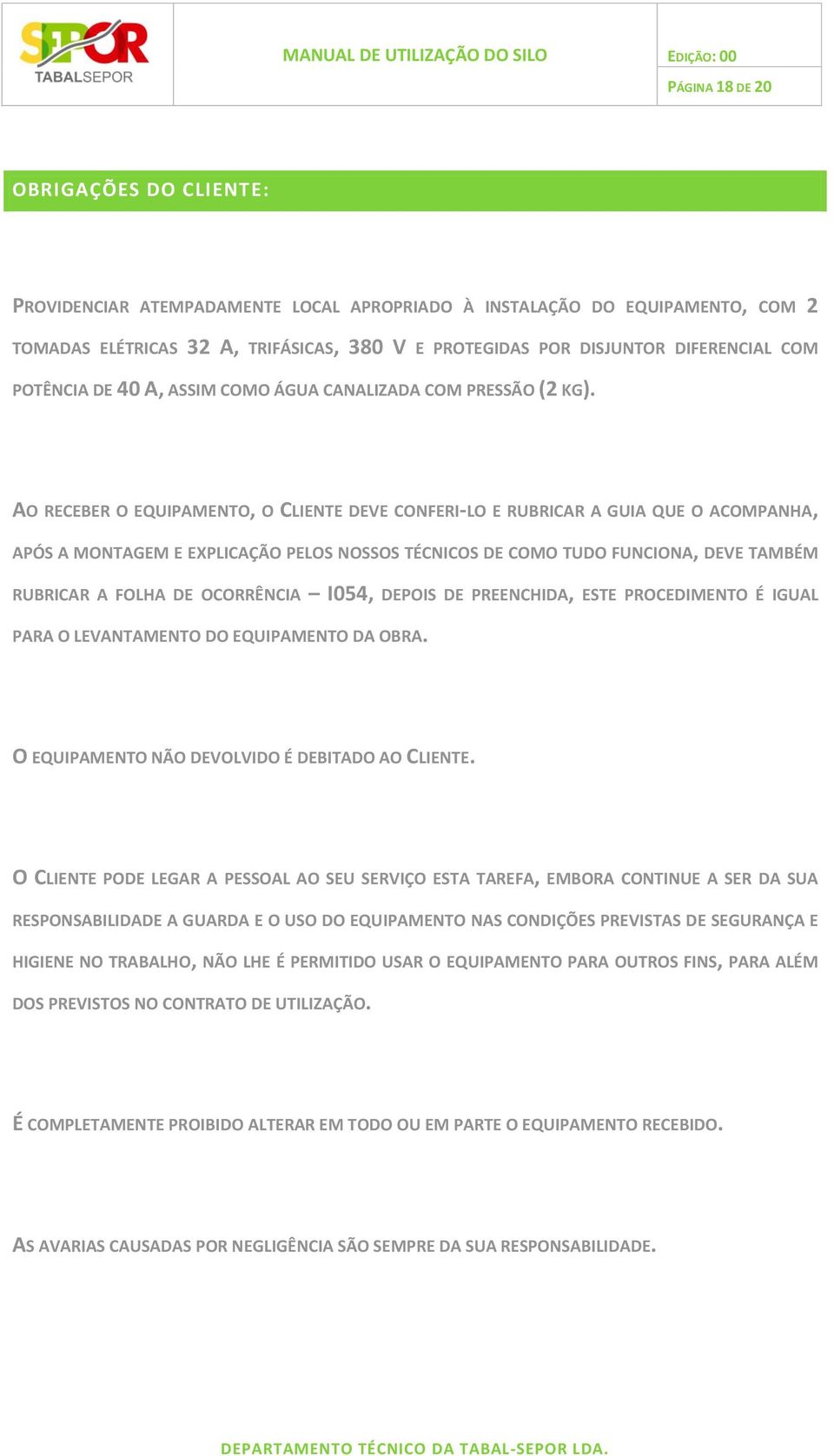 SEPOR
TABALSEPOR

MANUAL DE UTILIZAÇÃO DO SILO

EDIÇÃO: 00

PÁGINA 18 DE 20

OBRIGAÇÕES DO CLIENTE:

PROVIDENCIAR ATEMPADAMENTE LOCAL APROPRIADO À INSTALAÇÃO DO EQUIPAMENTO, COM 2 TOMADAS ELÉTRICAS 32 A, TRIFÁSICAS, 380 V E PROTEGIDAS POR DISJUNTOR DIFERENCIAL COM POTÊNCIA DE 40 A, ASSIM COMO ÁGUA CANALIZADA COM PRESSÃO (2 KG).

AO RECEBER O EQUIPAMENTO, O CLIENTE DEVE CONFERI-LO E RUBRICAR A GUIA QUE O ACOMPANHA, APÓS A MONTAGEM E EXPLICAÇÃO PELOS NOSSOS TÉCNICOS DE COMO TUDO FUNCIONA, DEVE TAMBÉM RUBRICAR A FOLHA DE OCORRÊNCIA – I054, DEPOIS DE PREENCHIDA, ESTE PROCEDIMENTO É IGUAL PARA O LEVANTAMENTO DO EQUIPAMENTO DA OBRA.

O EQUIPAMENTO NÃO DEVOLVIDO É DEBITADO AO CLIENTE.

O CLIENTE PODE LEGAR A PESSOAL AO SEU SERVIÇO ESTA TAREFA, EMBORA CONTINUE A SER DA SUA RESPONSABILIDADE A GUARDA E O USO DO EQUIPAMENTO NAS CONDIÇÕES PREVISTAS DE SEGURANÇA E HIGIENE NO TRABALHO, NÃO LHE É PERMITIDO USAR O EQUIPAMENTO PARA OUTROS FINS, PARA ALÉM DOS PREVISTOS NO CONTRATO DE UTILIZAÇÃO.

É COMPLETAMENTE PROIBIDO ALTERAR EM TODO OU EM PARTE O EQUIPAMENTO RECEBIDO.

AS AVARIAS CAUSADAS POR NEGLIGÊNCIA SÃO SEMPRE DA SUA RESPONSABILIDADE.

DEPARTAMENTO TÉCNICO DA TABAL-SEPOR LDA.